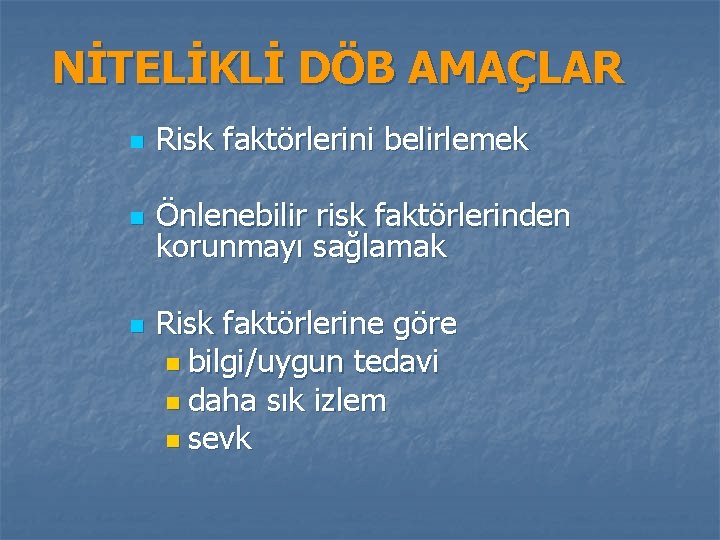 NİTELİKLİ DÖB AMAÇLAR

Risk faktörlerini belirlemek

Önlenebilir risk faktörlerinden korunmayı sağlamak

Risk faktörlerine göre
bilgi/uygun tedavi
daha sık izlem
sevk